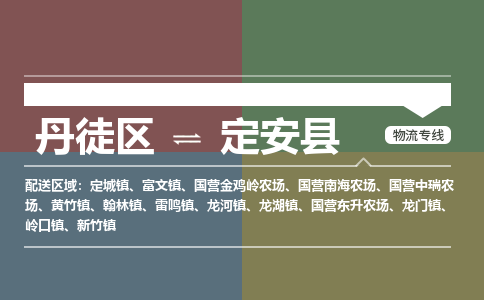 丹徒区 ⇌ 定安县

物流专线

配送区域：定城镇、富文镇、国营金鸡岭农场、国营南海农场、国营中瑞农场、黄竹镇、翰林镇、雷鸣镇、龙河镇、龙湖镇、国营东升农场、龙门镇、岭口镇、新竹镇